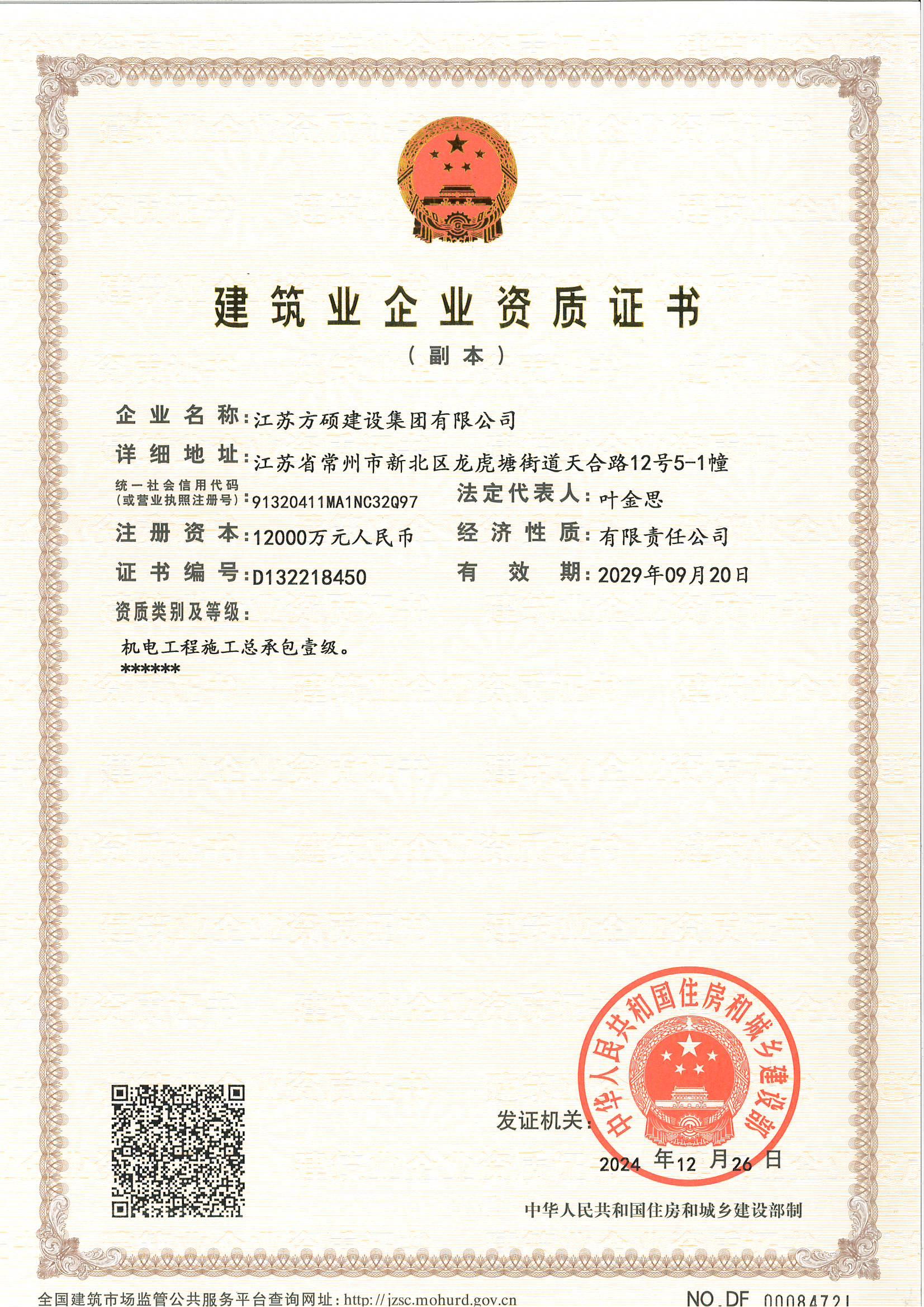 建筑业企业资质证书

（副本）

企业名称：江苏方硕建设集团有限公司

详细地址：江苏省常州市新北区龙虎塘街道天合路12号5-1幢

统一社会信用代码（或营业执照注册号）：91320411MA1NC32Q97

法定代表人：叶金思

注册资本：12000万元人民币

经济性质：有限责任公司

证书编号：D132218450

有效期：2029年09月20日

资质类别及等级：

机电工程施工总承包壹级。
******

发证机关：

中华人民共和国住房和城乡建设部

2024年12月26日

中华人民共和国住房和城乡建设部制

全国建筑市场监管公共服务平台查询网址：http://jzsc.mohurd.gov.cn

NO.DF 00084721